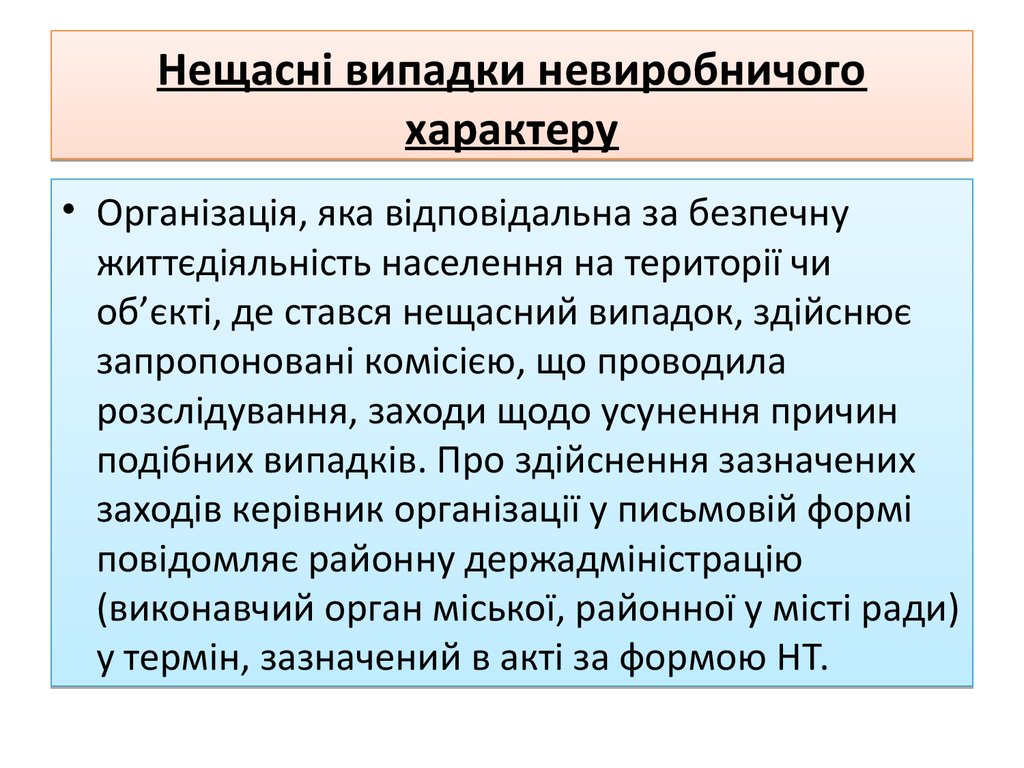 Нещасні випадки невиробничого характеру

• Організація, яка відповідальна за безпечну життєдіяльність населення на території чи об’єкті, де стався нещасний випадок, здійснює запропоновані комісією, що проводила розслідування, заходи щодо усунення причин подібних випадків. Про здійснення зазначених заходів керівник організації у письмовій формі повідомляє районну держадміністрацію (виконавчий орган міської, районної у місті ради) у термін, зазначений в акті за формою НТ.